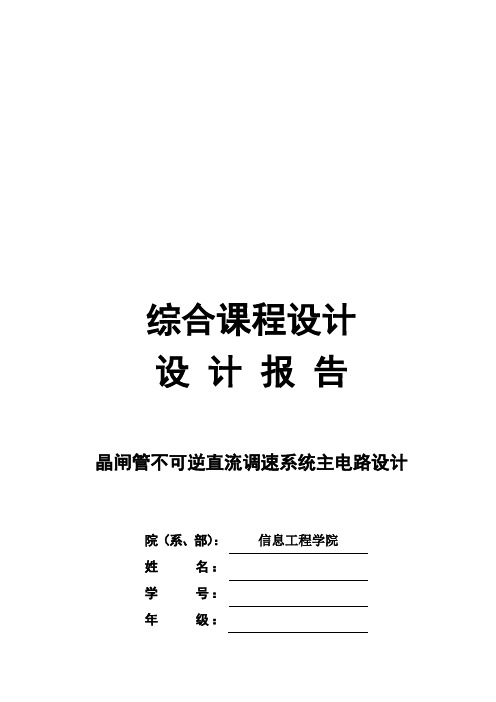 综合课程设计

设 计 报 告

晶闸管不可逆直流调速系统主电路设计

院（系、部）： 信息工程学院

姓 名：

学 号：

年 级：